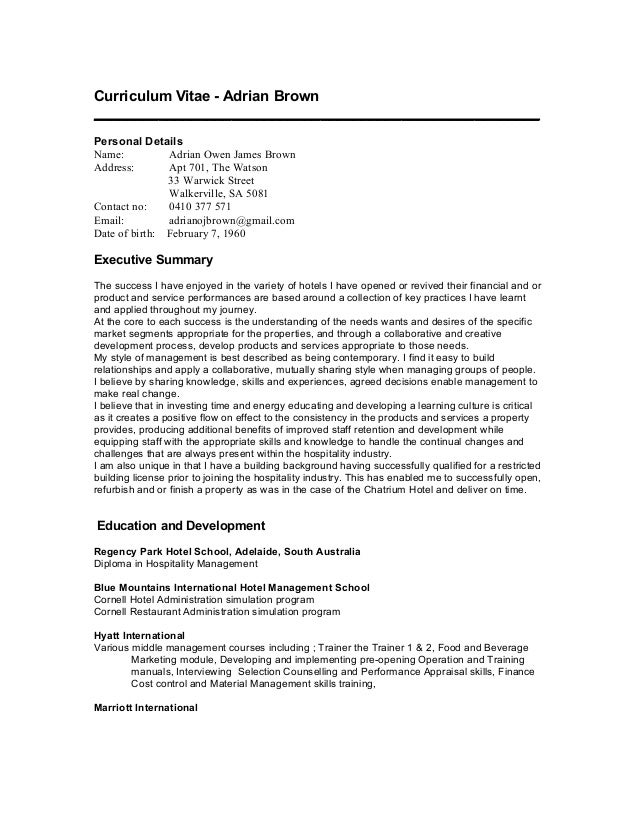 Curriculum Vitae - Adrian Brown

Personal Details
Name: Adrian Owen James Brown
Address: Apt 701, The Watson
33 Warwick Street
Walkerville, SA 5081
Contact no: 0410 377 571
Email: adrianojbrown@gmail.com
Date of birth: February 7, 1960

Executive Summary

The success I have enjoyed in the variety of hotels I have opened or revived their financial and or product and service performances are based around a collection of key practices I have learnt and applied throughout my journey.
At the core to each success is the understanding of the needs wants and desires of the specific market segments appropriate for the properties, and through a collaborative and creative development process, develop products and services appropriate to those needs.
My style of management is best described as being contemporary. I find it easy to build relationships and apply a collaborative, mutually sharing style when managing groups of people.
I believe by sharing knowledge, skills and experiences, agreed decisions enable management to make real change.
I believe that in investing time and energy educating and developing a learning culture is critical as it creates a positive flow on effect to the consistency in the products and services a property provides, producing additional benefits of improved staff retention and development while equipping staff with the appropriate skills and knowledge to handle the continual changes and challenges that are always present within the hospitality industry.
I am also unique in that I have a building background having successfully qualified for a restricted building license prior to joining the hospitality industry. This has enabled me to successfully open, refurbish and or finish a property as was in the case of the Chatrium Hotel and deliver on time.

Education and Development

Regency Park Hotel School, Adelaide, South Australia
Diploma in Hospitality Management

Blue Mountains International Hotel Management School
Cornell Hotel Administration simulation program
Cornell Restaurant Administration simulation program

Hyatt International
Various middle management courses including ; Trainer the Trainer 1 & 2, Food and Beverage Marketing module, Developing and implementing pre-opening Operation and Training manuals, Interviewing Selection Counselling and Performance Appraisal skills, Finance Cost control and Material Management skills training,

Marriott International